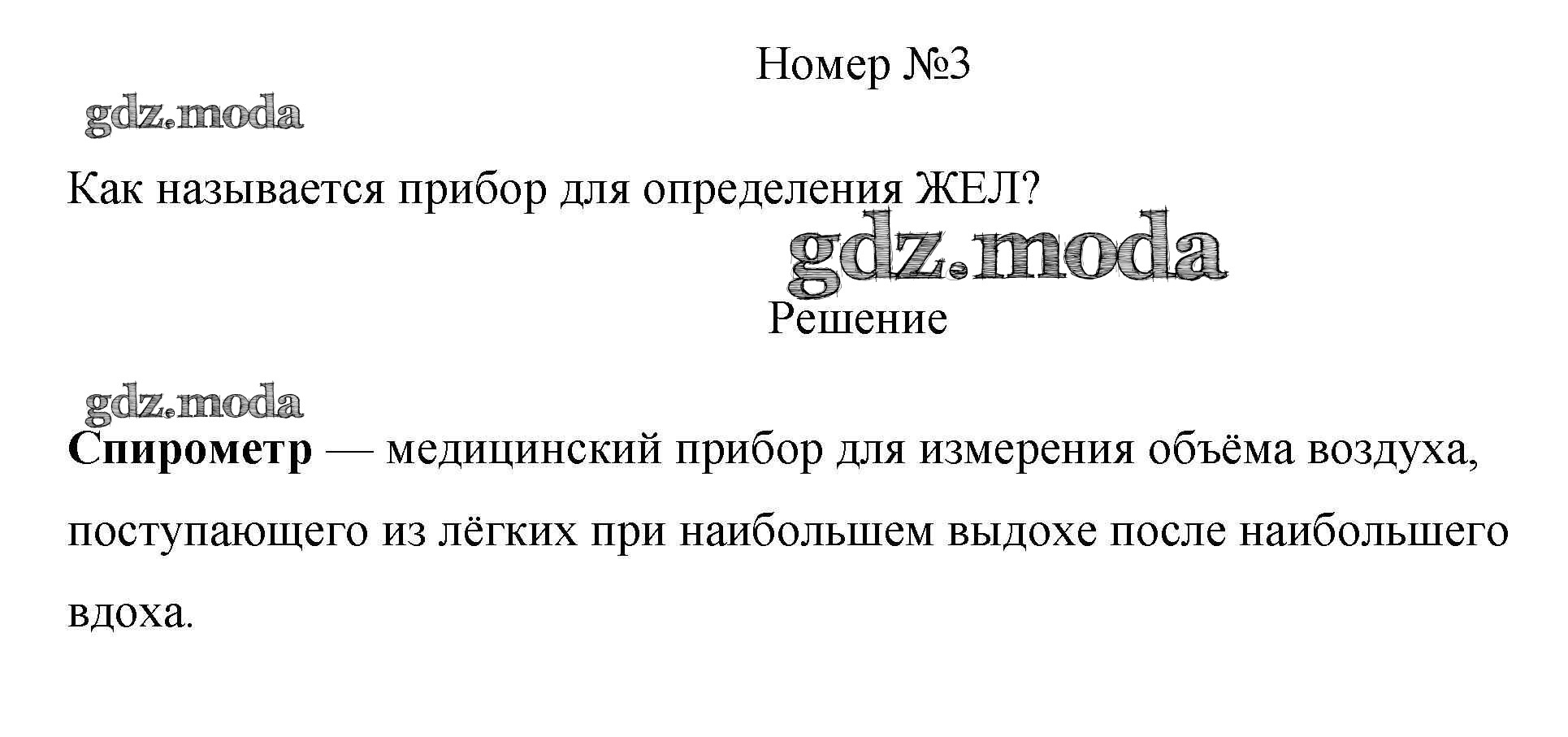 Номер №3

Как называется прибор для определения ЖЕЛ?

Решение

Спирометр — медицинский прибор для измерения объёма воздуха, поступающего из лёгких при наибольшем выдохе после наибольшего вдоха.

gdz.moda